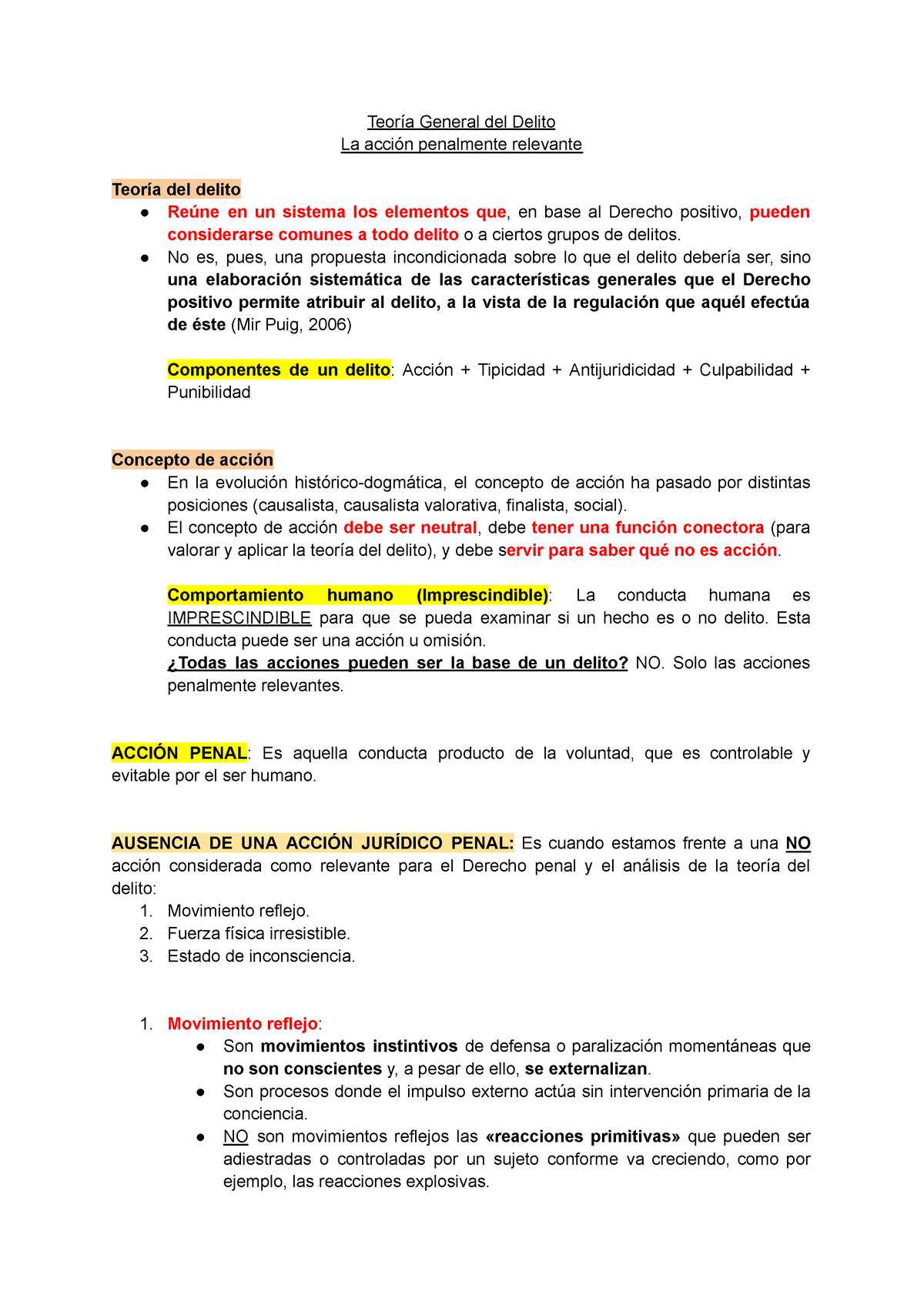 Teoría General del Delito
La acción penalmente relevante

Teoría del delito
● Reúne en un sistema los elementos que, en base al Derecho positivo, pueden considerarse comunes a todo delito o a ciertos grupos de delitos.
● No es, pues, una propuesta incondicionada sobre lo que el delito debería ser, sino una elaboración sistemática de las características generales que el Derecho positivo permite atribuir al delito, a la vista de la regulación que aquél efectúa de éste (Mir Puig, 2006)

Componentes de un delito: Acción + Tipicidad + Antijuridicidad + Culpabilidad + Punibilidad

Concepto de acción
● En la evolución histórico-dogmática, el concepto de acción ha pasado por distintas posiciones (causalista, causalista valorativa, finalista, social).
● El concepto de acción debe ser neutral, debe tener una función conectora (para valorar y aplicar la teoría del delito), y debe servir para saber qué no es acción.

Comportamiento humano (Imprescindible): La conducta humana es IMPRESCINDIBLE para que se pueda examinar si un hecho es o no delito. Esta conducta puede ser una acción u omisión.
¿Todas las acciones pueden ser la base de un delito? NO. Solo las acciones penalmente relevantes.

ACCIÓN PENAL: Es aquella conducta producto de la voluntad, que es controlable y evitable por el ser humano.

AUSENCIA DE UNA ACCIÓN JURÍDICO PENAL: Es cuando estamos frente a una NO acción considerada como relevante para el Derecho penal y el análisis de la teoría del delito:
1. Movimiento reflejo.
2. Fuerza física irresistible.
3. Estado de inconsciencia.

1. Movimiento reflejo:
● Son movimientos instintivos de defensa o paralización momentáneas que no son conscientes y, a pesar de ello, se externalizan.
● Son procesos donde el impulso externo actúa sin intervención primaria de la conciencia.
● NO son movimientos reflejos las «reacciones primitivas» que pueden ser adiestradas o controladas por un sujeto conforme va creciendo, como por ejemplo, las reacciones explosivas.